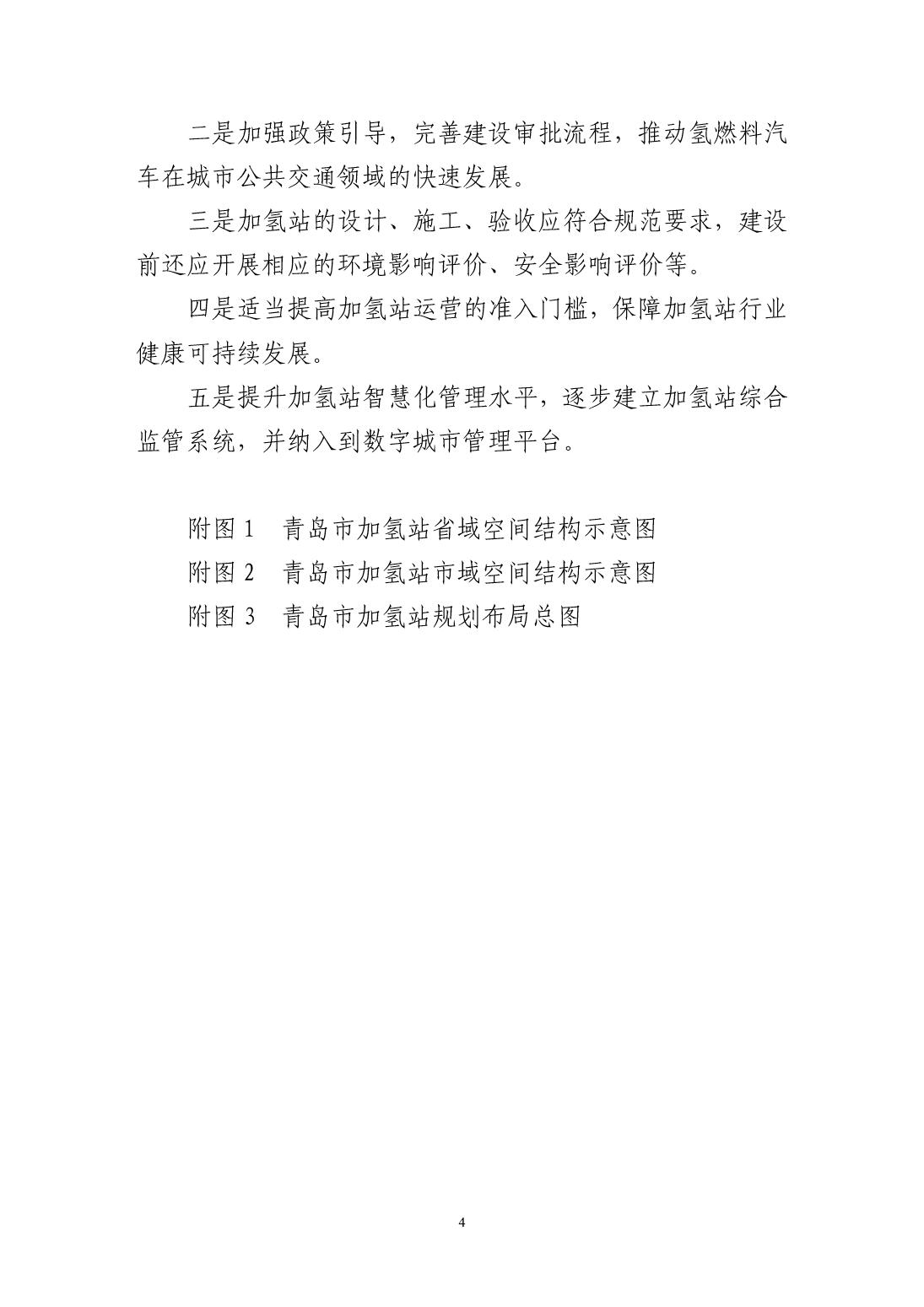 二是加强政策引导，完善建设审批流程，推动氢燃料汽车在城市公共交通领域的快速发展。

三是加氢站的设计、施工、验收应符合规范要求，建设前还应开展相应的环境影响评价、安全影响评价等。

四是适当提高加氢站运营的准入门槛，保障加氢站行业健康可持续发展。

五是提升加氢站智慧化管理水平，逐步建立加氢站综合监管系统，并纳入到数字城市管理平台。

附图 1　青岛市加氢站省域空间结构示意图

附图 2　青岛市加氢站市域空间结构示意图

附图 3　青岛市加氢站规划布局总图

4